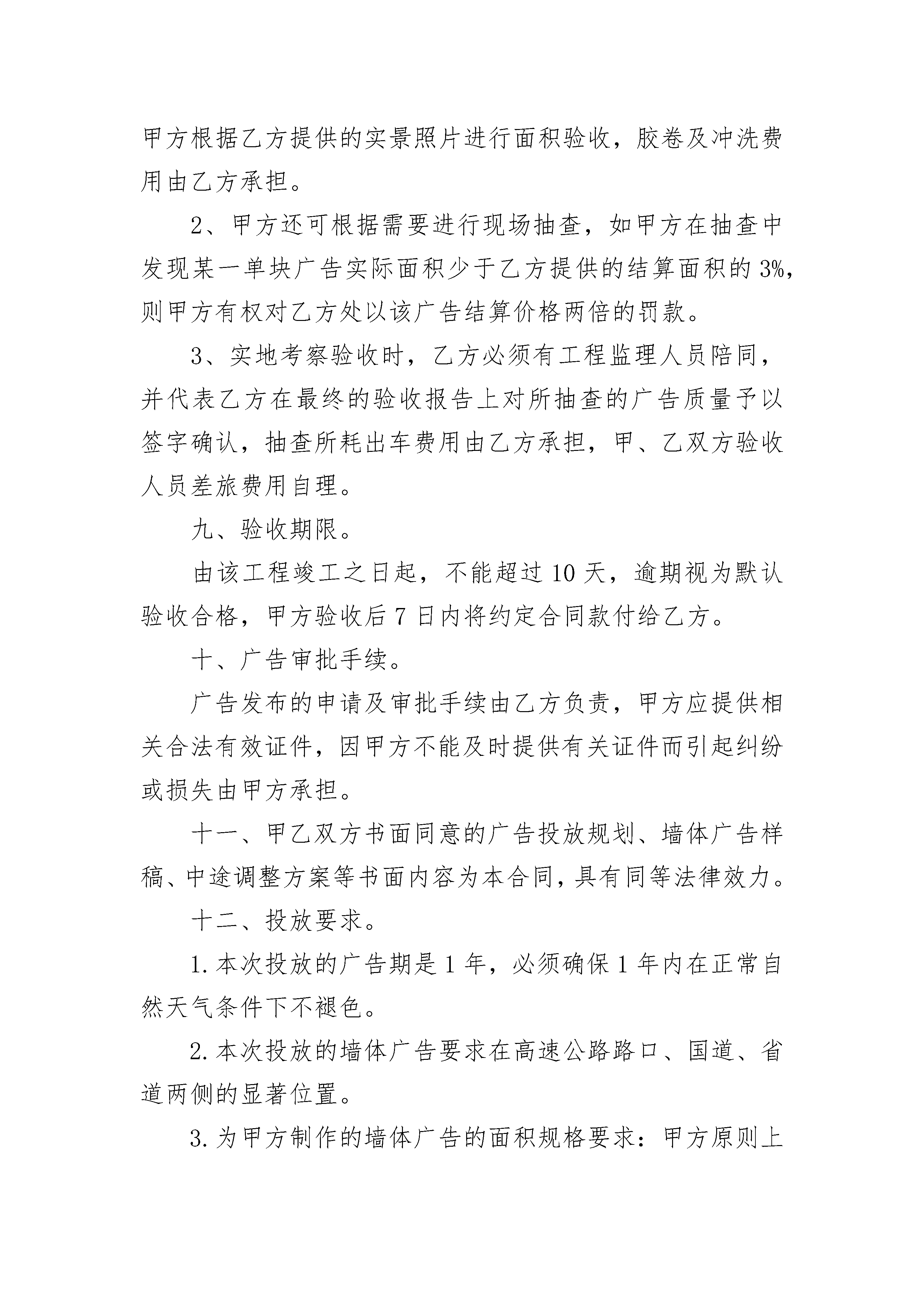 甲方根据乙方提供的实景照片进行面积验收，胶卷及冲洗费用由乙方承担。

2、甲方还可根据需要进行现场抽查，如甲方在抽查中发现某一单块广告实际面积少于乙方提供的结算面积的3%，则甲方有权对乙方处以该广告结算价格两倍的罚款。

3、实地考察验收时，乙方必须有工程监理人员陪同，并代表乙方在最终的验收报告上对所抽查的广告质量予以签字确认，抽查所耗出车费用由乙方承担，甲、乙双方验收人员差旅费用自理。

九、验收期限。

由该工程竣工之日起，不能超过10天，逾期视为默认验收合格，甲方验收后7日内将约定合同款付给乙方。

十、广告审批手续。

广告发布的申请及审批手续由乙方负责，甲方应提供相关合法有效证件，因甲方不能及时提供有关证件而引起纠纷或损失由甲方承担。

十一、甲乙双方书面同意的广告投放规划、墙体广告样稿、中途调整方案等书面内容为本合同，具有同等法律效力。

十二、投放要求。

1.本次投放的广告期是1年，必须确保1年内在正常自然天气条件下不褪色。

2.本次投放的墙体广告要求在高速公路路口、国道、省道两侧的显著位置。

3.为甲方制作的墙体广告的面积规格要求：甲方原则上